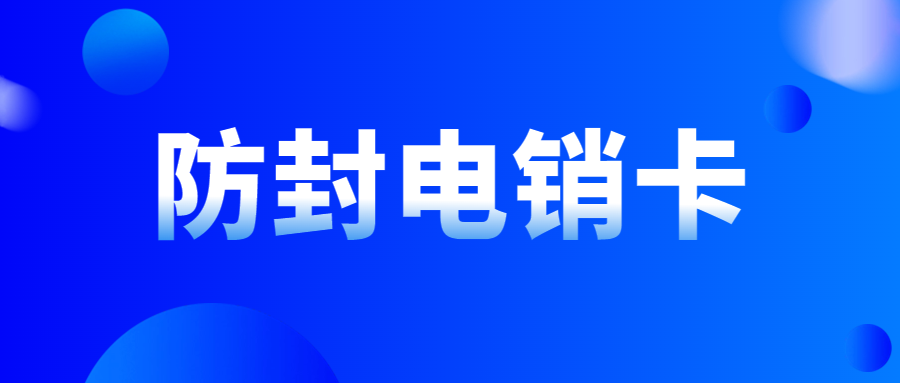 防封电销卡